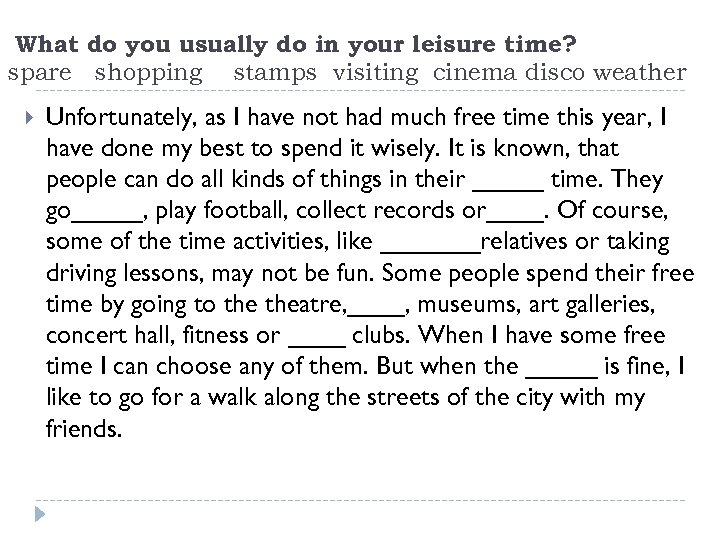 What do you usually do in your leisure time?
spare shopping stamps visiting cinema disco weather

Unfortunately, as I have not had much free time this year, I have done my best to spend it wisely. It is known, that people can do all kinds of things in their _____ time. They go_____, play football, collect records or____. Of course, some of the time activities, like _______relatives or taking driving lessons, may not be fun. Some people spend their free time by going to the theatre,____, museums, art galleries, concert hall, fitness or ____ clubs. When I have some free time I can choose any of them. But when the _____ is fine, I like to go for a walk along the streets of the city with my friends.